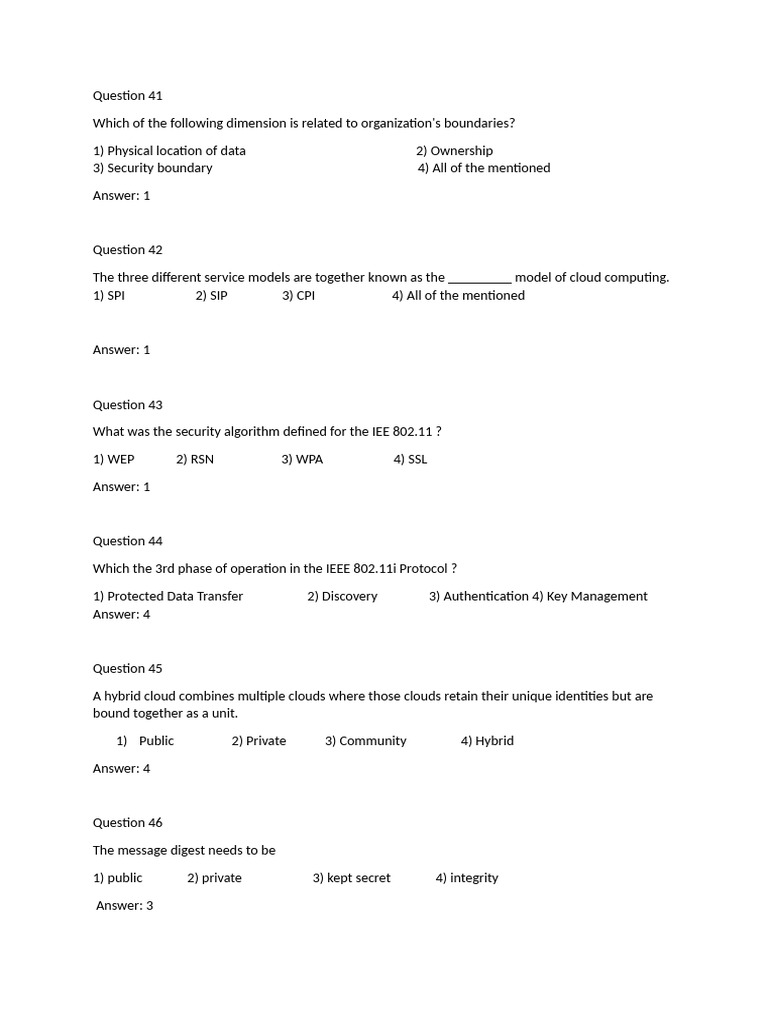 Question 41

Which of the following dimension is related to organization's boundaries?

1) Physical location of data 2) Ownership
3) Security boundary 4) All of the mentioned

Answer: 1

Question 42

The three different service models are together known as the __________ model of cloud computing.
1) SPI 2) SIP 3) CPI 4) All of the mentioned

Answer: 1

Question 43

What was the security algorithm defined for the IEE 802.11 ?

1) WEP 2) RSN 3) WPA 4) SSL

Answer: 1

Question 44

Which the 3rd phase of operation in the IEEE 802.11i Protocol ?

1) Protected Data Transfer 2) Discovery 3) Authentication 4) Key Management
Answer: 4

Question 45

A hybrid cloud combines multiple clouds where those clouds retain their unique identities but are bound together as a unit.

1) Public 2) Private 3) Community 4) Hybrid

Answer: 4

Question 46

The message digest needs to be

1) public 2) private 3) kept secret 4) integrity

Answer: 3